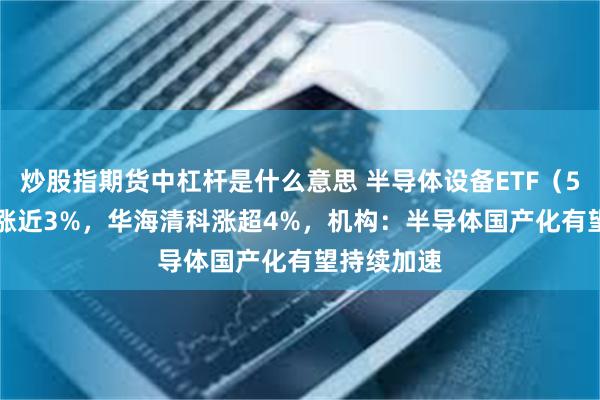 炒股指期货中杠杆是什么意思 半导体设备ETF（5
涨近3%，华海清科涨超4%，机构：半导体国产化有望
导体国产化有望持续加速